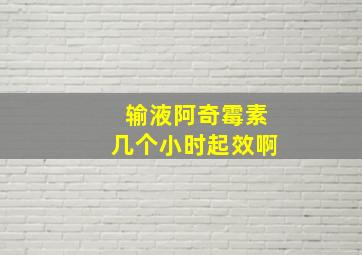 输液阿奇霉素
几个小时起效啊